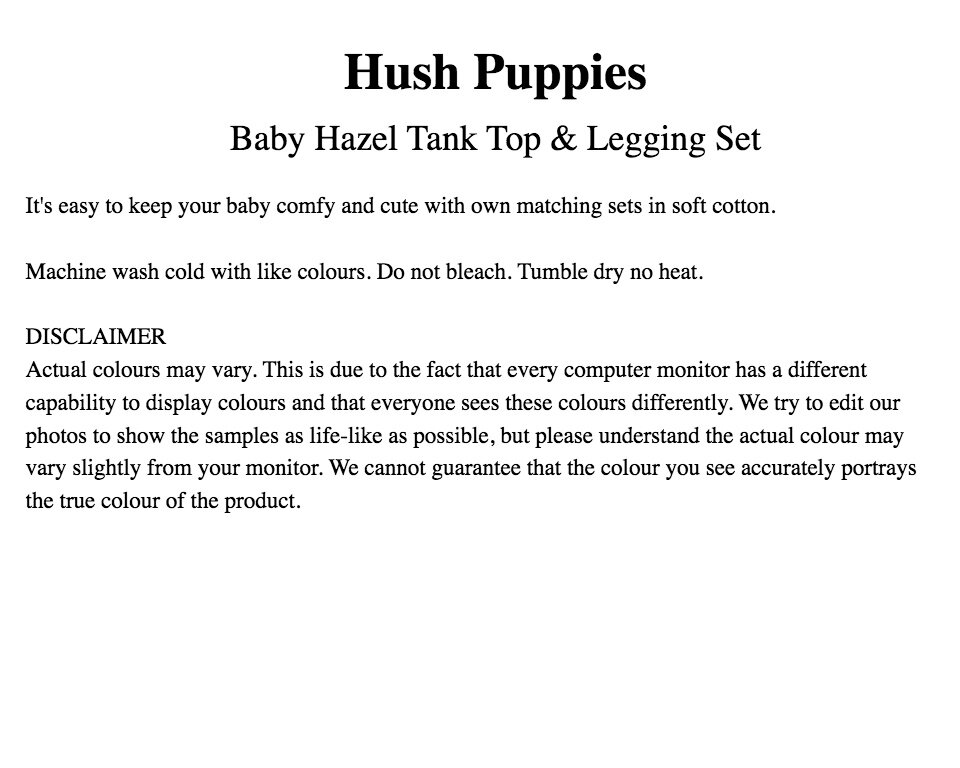 Hush Puppies

Baby Hazel Tank Top & Legging Set

It's easy to keep your baby comfy and cute with own matching sets in soft cotton.

Machine wash cold with like colours. Do not bleach. Tumble dry no heat.

DISCLAIMER
Actual colours may vary. This is due to the fact that every computer monitor has a different capability to display colours and that everyone sees these colours differently. We try to edit our photos to show the samples as life-like as possible, but please understand the actual colour may vary slightly from your monitor. We cannot guarantee that the colour you see accurately portrays the true colour of the product.